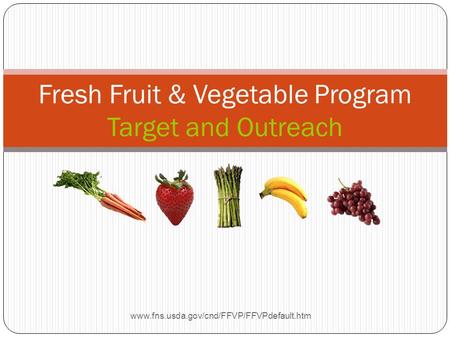 Fresh Fruit & Vegetable Program
Target and Outreach

www.fns.usda.gov/cnd/FFVP/FFVPdefault.htm